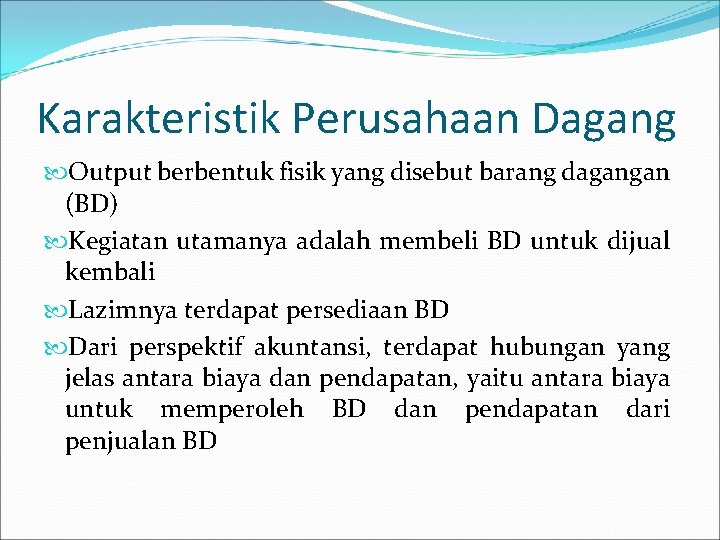 Karakteristik Perusahaan Dagang

Output berbentuk fisik yang disebut barang dagangan (BD)

Kegiatan utamanya adalah membeli BD untuk dijual kembali

Lazimnya terdapat persediaan BD

Dari perspektif akuntansi, terdapat hubungan yang jelas antara biaya dan pendapatan, yaitu antara biaya untuk memperoleh BD dan pendapatan dari penjualan BD